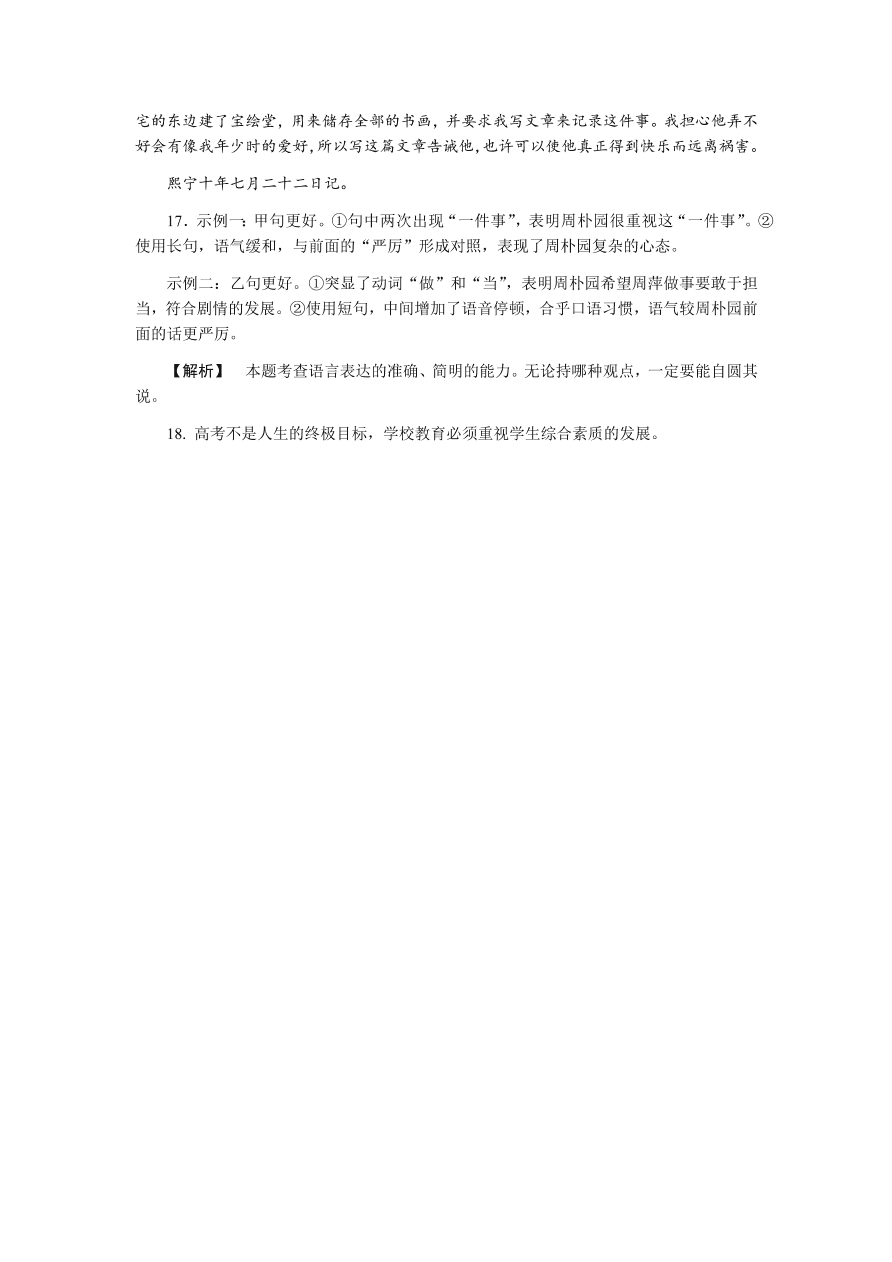 宅的东边建了宝绘堂，用来储存全部的书画，并要求我写文章来记录这件事。我担心他弄不好会有像我年少时的爱好，所以写这篇文章告诫他，也许可以使他真正得到快乐而远离祸害。

熙宁十年七月二十二日记。

17．示例一：甲句更好。①句中两次出现“一件事”，表明周朴园很重视这“一件事”。②使用长句，语气缓和，与前面的“严厉”形成对照，表现了周朴园复杂的心态。

示例二：乙句更好。①突显了动词“做”和“当”，表明周朴园希望周萍做事要敢于担当，符合剧情的发展。②使用短句，中间增加了语音停顿，合乎口语习惯，语气较周朴园前面的话更严厉。

【解析】 本题考查语言表达的准确、简明的能力。无论持哪种观点，一定要能自圆其说。

18. 高考不是人生的终极目标，学校教育必须重视学生综合素质的发展。